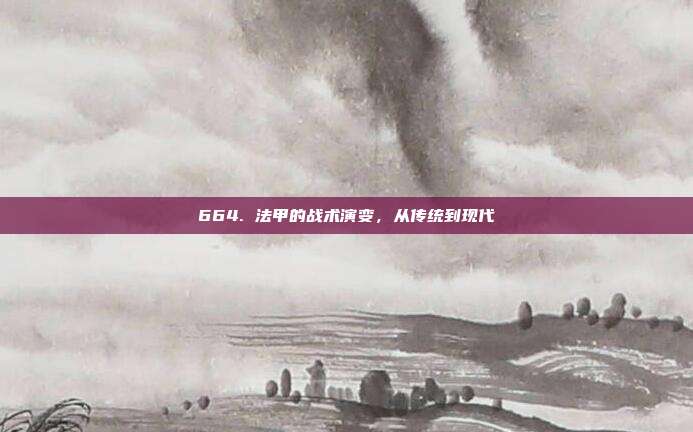 664. 法甲的战术演变，从传统到现代